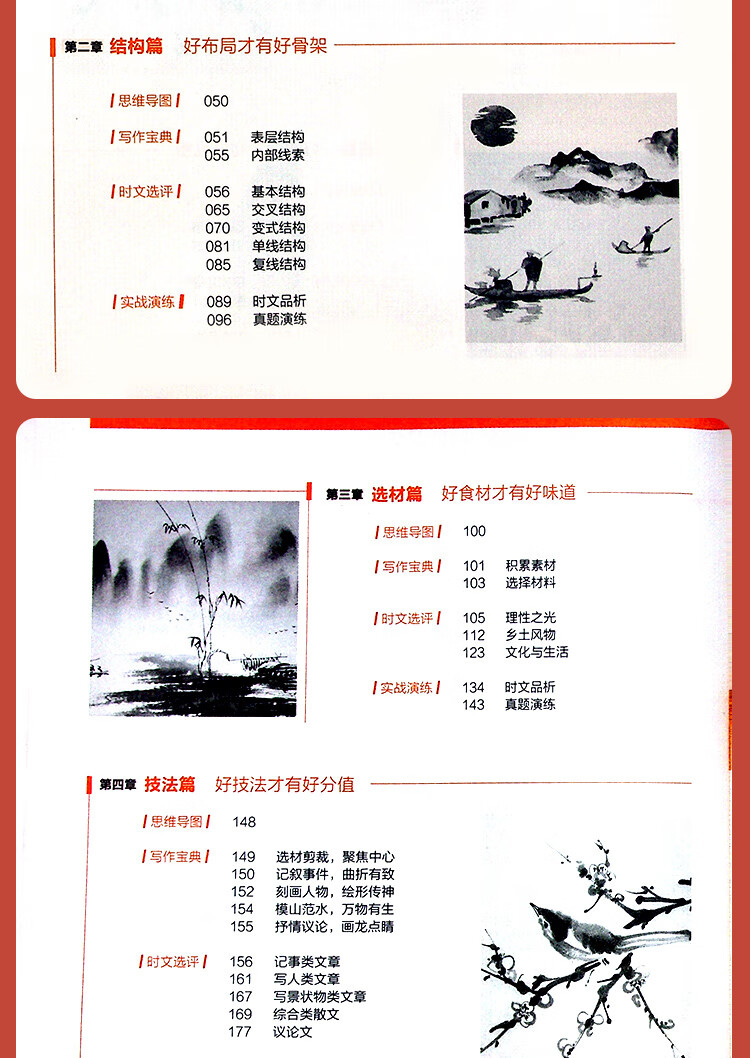 第二章 结构篇 好布局才有好骨架

思维导图 050

写作宝典 051 表层结构
055 内部线索

时文选评 056 基本结构
065 交叉结构
070 变式结构
081 单线结构
085 复线结构

实战演练 089 时文品析
096 真题演练

第三章 选材篇 好食材才有好味道

思维导图 100

写作宝典 101 积累素材
103 选择材料

时文选评 105 理性之光
112 乡土风物
123 文化与生活

实战演练 134 时文品析
143 真题演练

第四章 技法篇 好技法才有好分值

思维导图 148

写作宝典 149 选材剪裁，聚焦中心
150 记叙事件，曲折有致
152 刻画人物，绘形传神
154 模山范水，万物有生
155 抒情议论，画龙点睛

时文选评 156 记事类文章
161 写人类文章
167 写景状物类文章
169 综合类散文
177 议论文